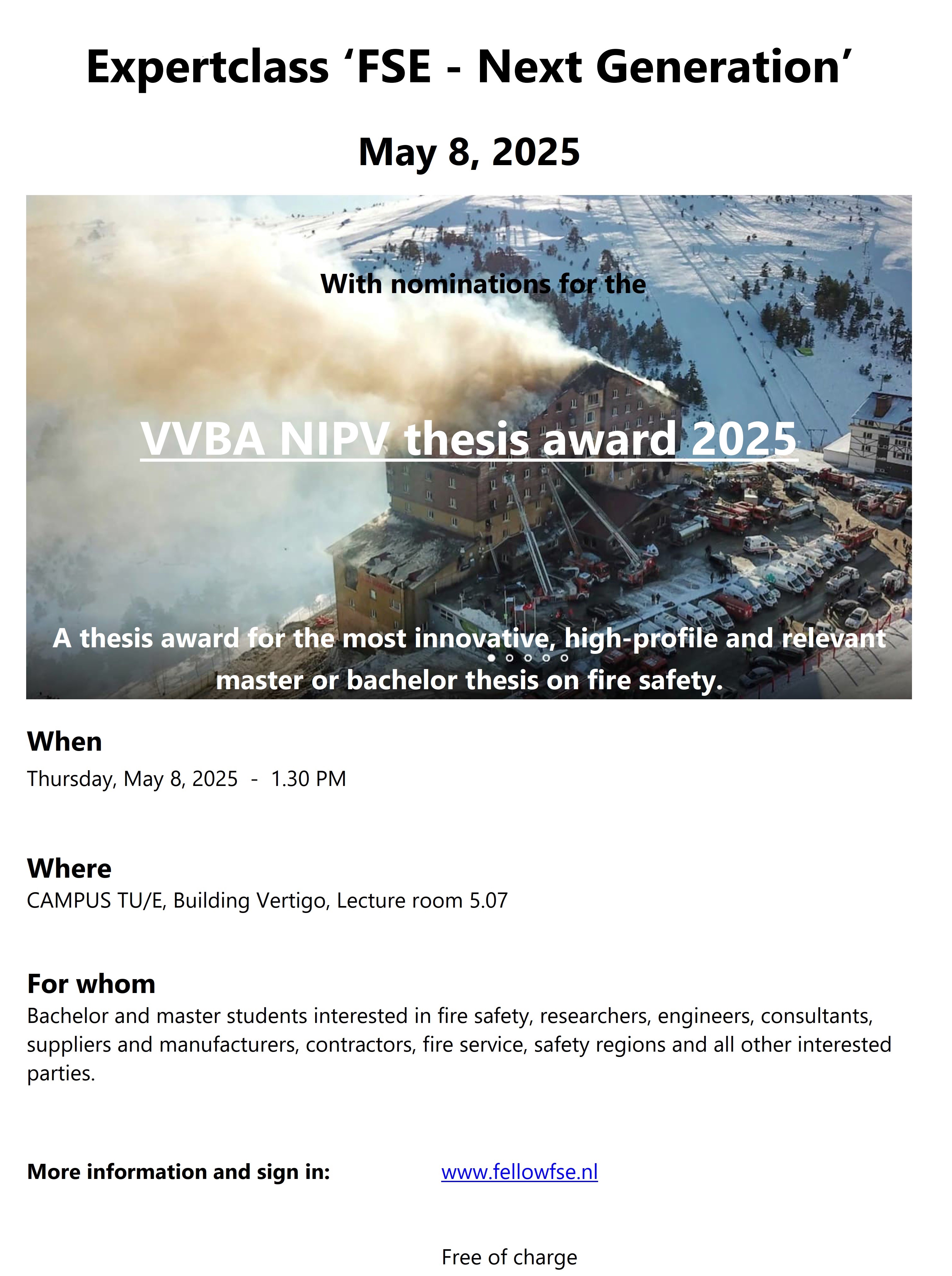 Expertclass ‘FSE - Next Generation’

May 8, 2025

With nominations for the

VVBA NIPV thesis award 2025

A thesis award for the most innovative, high-profile and relevant master or bachelor thesis on fire safety.

When
Thursday, May 8, 2025 - 1.30 PM

Where
CAMPUS TU/E, Building Vertigo, Lecture room 5.07

For whom
Bachelor and master students interested in fire safety, researchers, engineers, consultants, suppliers and manufacturers, contractors, fire service, safety regions and all other interested parties.

More information and sign in: www.fellowfse.nl

Free of charge